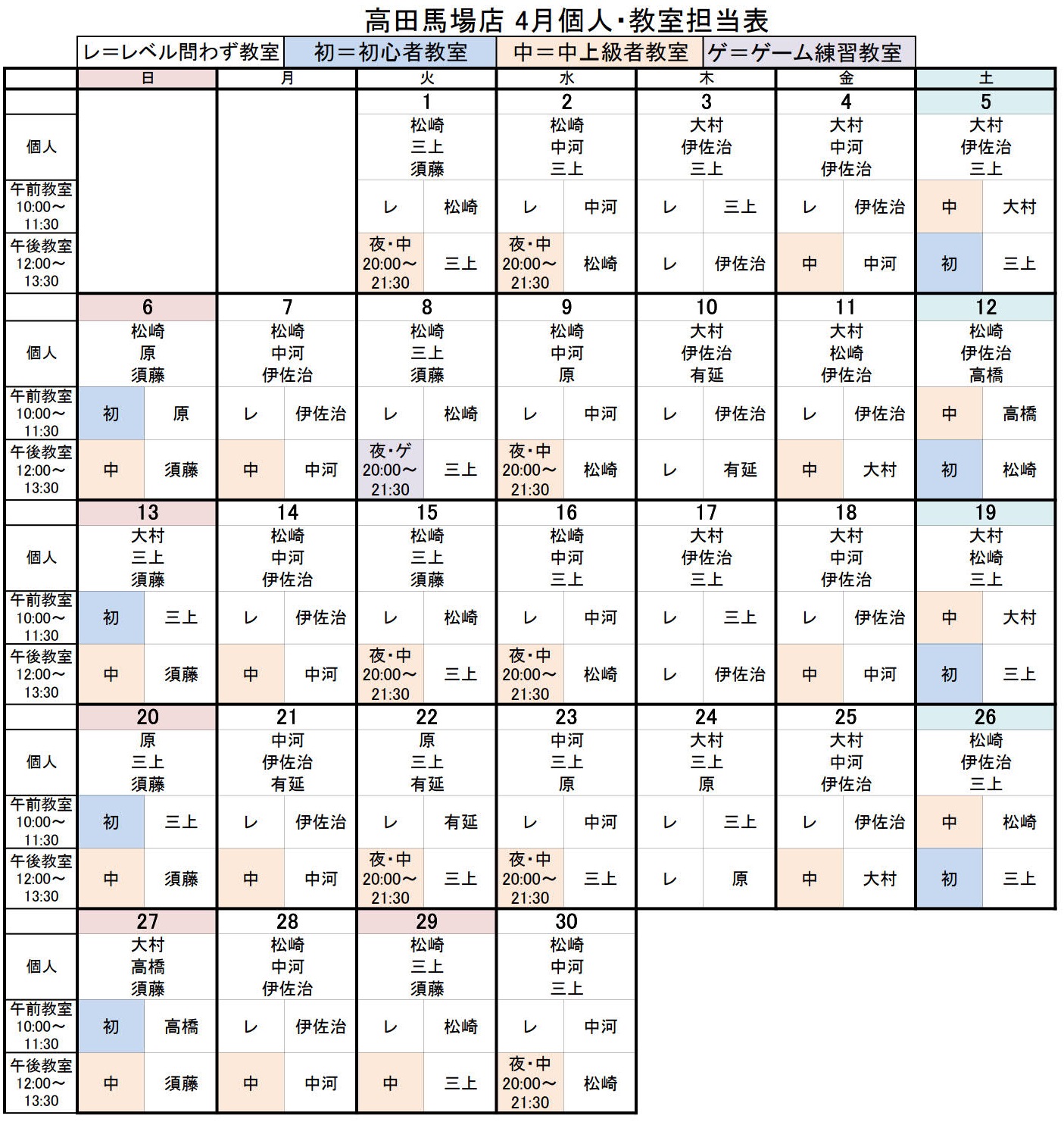 高田馬場店 4月個人・教室担当表

レ=レベル問わず教室 初=初心者教室 中=中上級者教室 ゲ=ゲーム練習教室

|  | 日 | 月 | 火 | 水 | 木 | 金 | 土 |
|---|---|---|---|---|---|---|---|
|  |  |  | 1 | 2 | 3 | 4 | 5 |
| 個人 |  |  | 松崎 三上 須藤 | 松崎 中河 三上 | 大村 伊佐治 三上 | 大村 中河 伊佐治 | 大村 伊佐治 三上 |
| 午前教室 10:00～11:30 |  |  | レ 松崎 | レ 中河 | レ 三上 | レ 伊佐治 | 中 大村 |
| 午後教室 12:00～13:30 |  |  | 夜・中 20:00～21:30 三上 | 夜・中 20:00～21:30 松崎 | レ 伊佐治 | 中 中河 | 初 三上 |
|  | 6 | 7 | 8 | 9 | 10 | 11 | 12 |
| 個人 | 松崎 原 須藤 | 松崎 中河 伊佐治 | 松崎 三上 須藤 | 松崎 中河 原 | 大村 伊佐治 有延 | 大村 松崎 伊佐治 | 松崎 伊佐治 高橋 |
| 午前教室 10:00～11:30 | 初 原 | レ 伊佐治 | レ 松崎 | レ 中河 | レ 伊佐治 | レ 伊佐治 | 中 高橋 |
| 午後教室 12:00～13:30 | 中 須藤 | 中 中河 | 夜・ゲ 20:00～21:30 三上 | 夜・中 20:00～21:30 松崎 | レ 有延 | 中 大村 | 初 松崎 |
|  | 13 | 14 | 15 | 16 | 17 | 18 | 19 |
| 個人 | 大村 三上 須藤 | 松崎 中河 伊佐治 | 松崎 三上 須藤 | 松崎 中河 三上 | 大村 伊佐治 三上 | 大村 中河 伊佐治 | 大村 松崎 三上 |
| 午前教室 10:00～11:30 | 初 三上 | レ 伊佐治 | レ 松崎 | レ 中河 | レ 三上 | レ 伊佐治 | 中 大村 |
| 午後教室 12:00～13:30 | 中 須藤 | 中 中河 | 夜・中 20:00～21:30 三上 | 夜・中 20:00～21:30 松崎 | レ 伊佐治 | 中 中河 | 初 三上 |
|  | 20 | 21 | 22 | 23 | 24 | 25 | 26 |
| 個人 | 原 三上 須藤 | 中河 伊佐治 有延 | 原 三上 有延 | 中河 三上 原 | 大村 三上 原 | 大村 中河 伊佐治 | 松崎 伊佐治 三上 |
| 午前教室 10:00～11:30 | 初 三上 | レ 伊佐治 | レ 有延 | レ 中河 | レ 三上 | レ 伊佐治 | 中 松崎 |
| 午後教室 12:00～13:30 | 中 須藤 | 中 中河 | 夜・中 20:00～21:30 三上 | 夜・中 20:00～21:30 三上 | レ 原 | 中 大村 | 初 三上 |
|  | 27 | 28 | 29 | 30 |  |  |  |
| 個人 | 大村 高橋 須藤 | 松崎 中河 伊佐治 | 松崎 三上 須藤 | 松崎 中河 三上 |  |  |  |
| 午前教室 10:00～11:30 | 初 高橋 | レ 伊佐治 | レ 松崎 | レ 中河 |  |  |  |
| 午後教室 12:00～13:30 | 中 須藤 | 中 中河 | 中 三上 | 夜・中 20:00～21:30 松崎 |  |  |  |